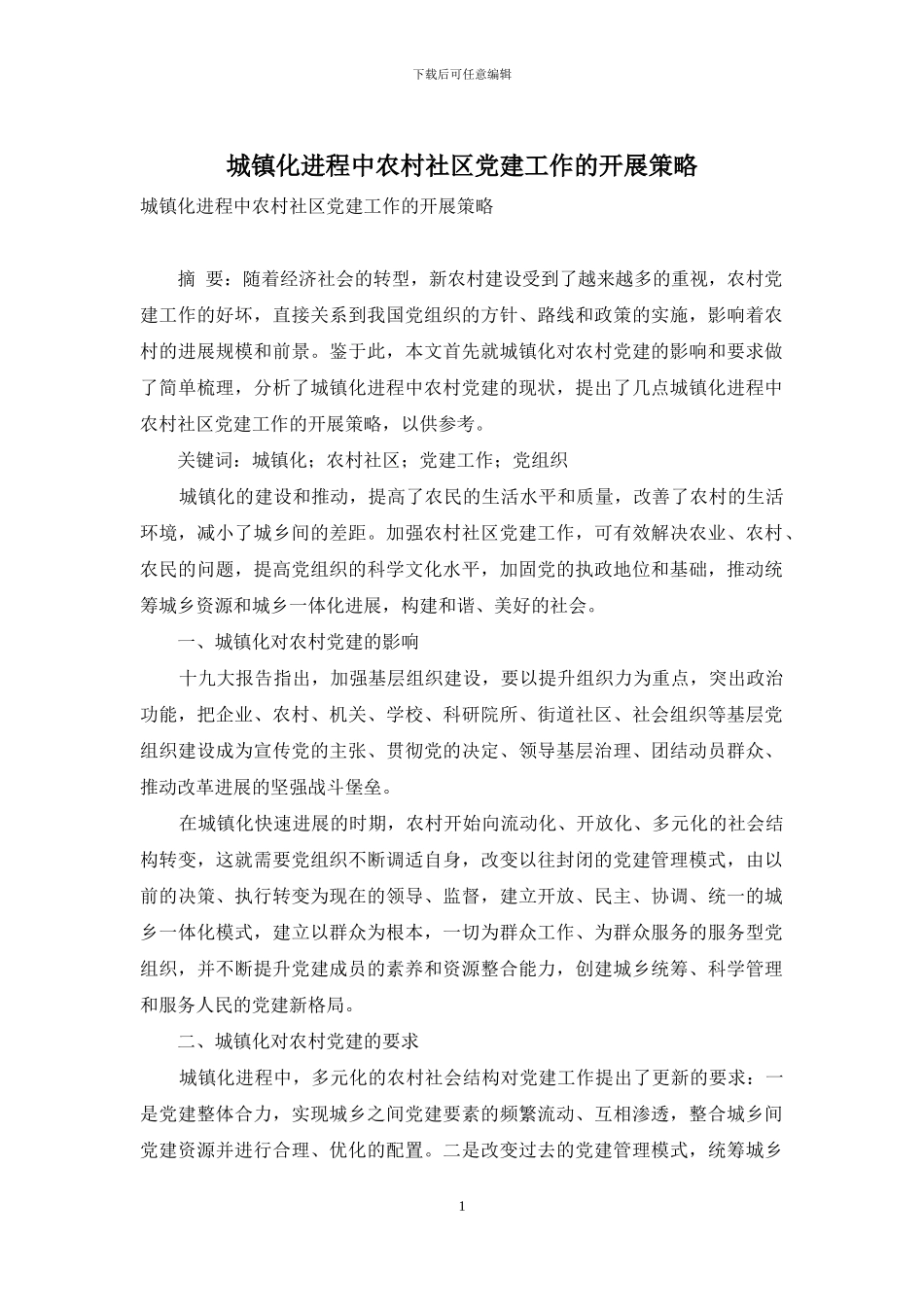 下载后可任意编辑

城镇化进程中农村社区党建工作的开展策略

城镇化进程中农村社区党建工作的开展策略

摘 要：随着经济社会的转型，新农村建设受到了越来越多的重视，农村党建工作的好坏，直接关系到我国党组织的方针、路线和政策的实施，影响着农村的进展规模和前景。鉴于此，本文首先就城镇化对农村党建的影响和要求做了简单梳理，分析了城镇化进程中农村党建的现状，提出了几点城镇化进程中农村社区党建工作的开展策略，以供参考。

关键词：城镇化；农村社区；党建工作；党组织

城镇化的建设和推动，提高了农民的生活水平和质量，改善了农村的生活环境，减小了城乡间的差距。加强农村社区党建工作，可有效解决农业、农村、农民的问题，提高党组织的科学文化水平，加固党的执政地位和基础，推动统筹城乡资源和城乡一体化进展，构建和谐、美好的社会。

一、城镇化对农村党建的影响

十九大报告指出，加强基层组织建设，要以提升组织力为重点，突出政治功能，把企业、农村、机关、学校、科研院所、街道社区、社会组织等基层党组织建设成为宣传党的主张、贯彻党的决定、领导基层治理、团结动员群众、推动改革进展的坚强战斗堡垒。

在城镇化快速进展的时期，农村开始向流动化、开放化、多元化的社会结构转变，这就需要党组织不断调适自身，改变以往封闭的党建管理模式，由以前的决策、执行转变为现在的领导、监督，建立开放、民主、协调、统一的城乡一体化模式，建立以群众为根本，一切为群众工作、为群众服务的服务型党组织，并不断提升党建成员的素养和资源整合能力，创建城乡统筹、科学管理和服务人民的党建新格局。

二、城镇化对农村党建的要求

城镇化进程中，多元化的农村社会结构对党建工作提出了更新的要求：一是党建整体合力，实现城乡之间党建要素的频繁流动、互相渗透，整合城乡间党建资源并进行合理、优化的配置。二是改变过去的党建管理模式，统筹城乡

1